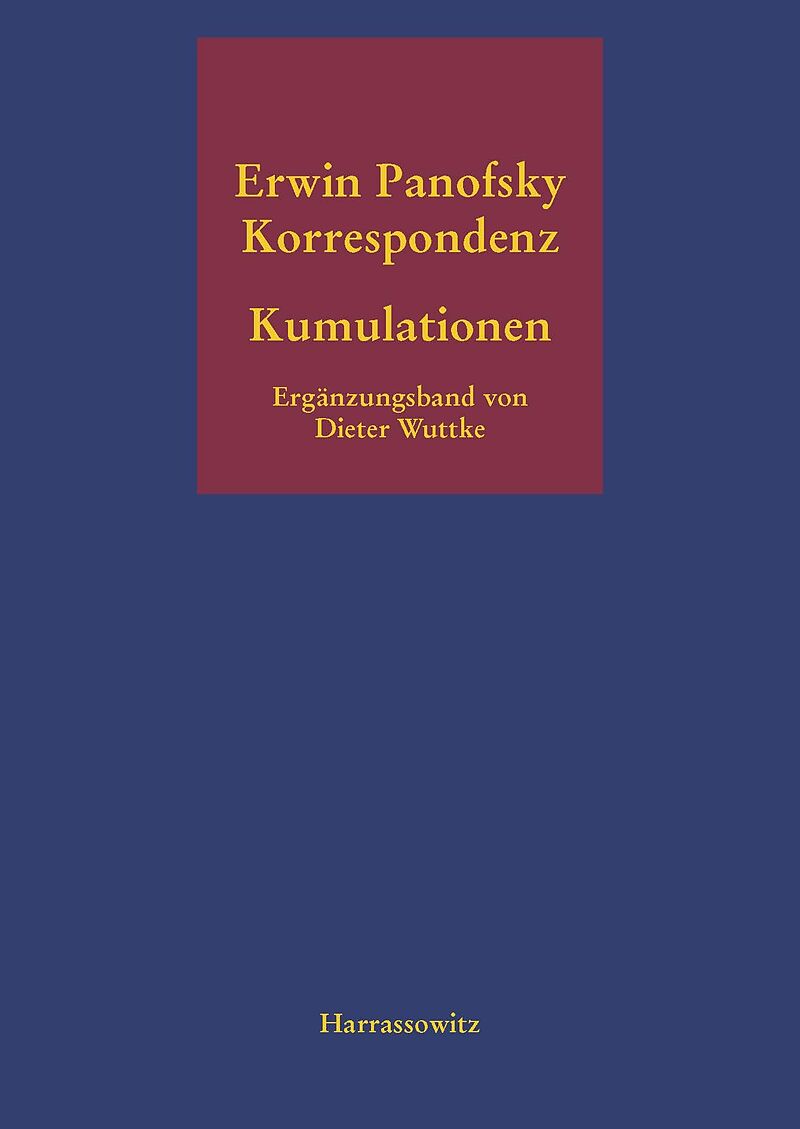 Erwin Panofsky
Korrespondenz

Kumulationen

Ergänzungsband von
Dieter Wuttke

Harrassowitz